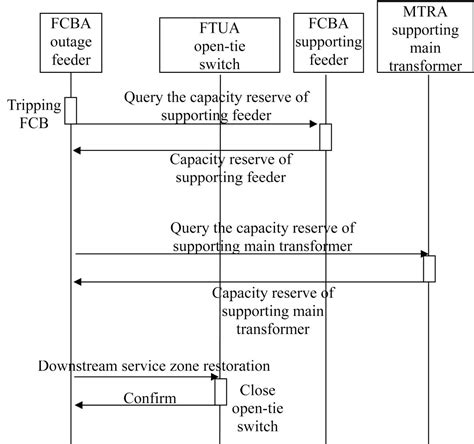 FCBA outage feeder

FTUA open-tie switch

FCBA supporting feeder

MTRA supporting main transformer

Tripping FCB

Query the capacity reserve of supporting feeder

Capacity reserve of supporting feeder

Query the capacity reserve of supporting main transformer

Capacity reserve of supporting main transformer

Downstream service zone restoration

Confirm

Close open-tie switch